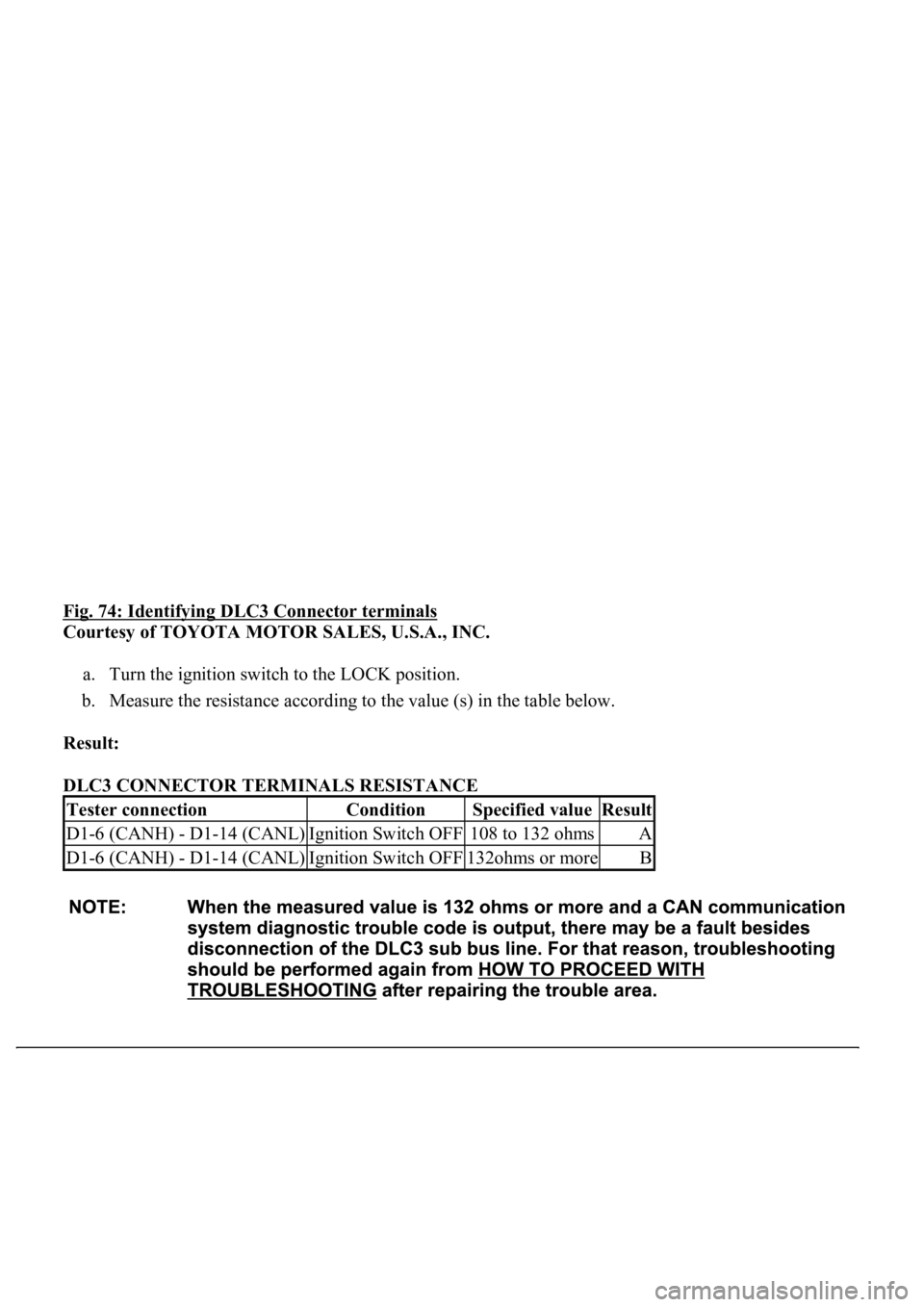 Fig. 74: Identifying DLC3 Connector terminals
Courtesy of TOYOTA MOTOR SALES, U.S.A., INC.

a. Turn the ignition switch to the LOCK position.

b. Measure the resistance according to the value (s) in the table below.

Result:

DLC3 CONNECTOR TERMINALS RESISTANCE

| Tester connection | Condition | Specified value | Result |
|---|---|---|---|
| D1-6 (CANH) - D1-14 (CANL) | Ignition Switch OFF | 108 to 132 ohms | A |
| D1-6 (CANH) - D1-14 (CANL) | Ignition Switch OFF | 132ohms or more | B |

NOTE: When the measured value is 132 ohms or more and a CAN communication system diagnostic trouble code is output, there may be a fault besides disconnection of the DLC3 sub bus line. For that reason, troubleshooting should be performed again from HOW TO PROCEED WITH TROUBLESHOOTING after repairing the trouble area.

carmanualsonline.info